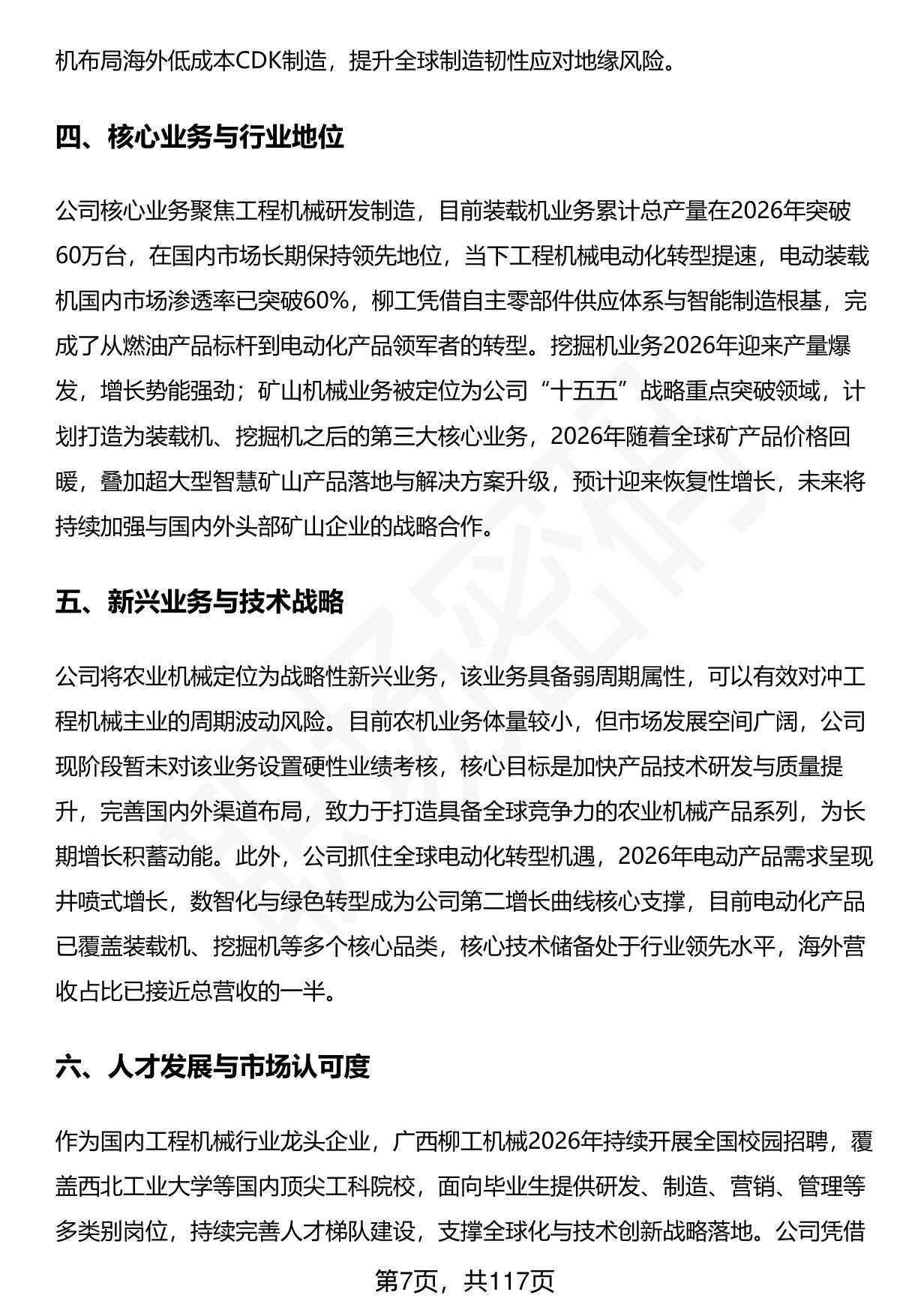 机布局海外低成本CDK制造，提升全球制造韧性应对地缘风险。

四、核心业务与行业地位

公司核心业务聚焦工程机械研发制造，目前装载机业务累计总产量在2026年突破60万台，在国内市场长期保持领先地位，当下工程机械电动化转型提速，电动装载机国内市场渗透率已突破60%，柳工凭借自主零部件供应体系与智能制造根基，完成了从燃油产品标杆到电动化产品领军者的转型。挖掘机业务2026年迎来产量爆发，增长势能强劲；矿山机械业务被定位为公司“十五五”战略重点突破领域，计划打造为装载机、挖掘机之后的第三大核心业务，2026年随着全球矿产品价格回暖，叠加超大型智慧矿山产品落地与解决方案升级，预计迎来恢复性增长，未来将持续加强与国内外头部矿山企业的战略合作。

五、新兴业务与技术战略

公司将农业机械定位为战略性新兴业务，该业务具备弱周期属性，可以有效对冲工程机械主业的周期波动风险。目前农机业务体量较小，但市场发展空间广阔，公司现阶段暂未对该业务设置硬性业绩考核，核心目标是加快产品技术研发与质量提升，完善国内外渠道布局，致力于打造具备全球竞争力的农业机械产品系列，为长期增长积蓄动能。此外，公司抓住全球电动化转型机遇，2026年电动产品需求呈现井喷式增长，数智化与绿色转型成为公司第二增长曲线核心支撑，目前电动化产品已覆盖装载机、挖掘机等多个核心品类，核心技术储备处于行业领先水平，海外营收占比已接近总营收的一半。

六、人才发展与市场认可度

作为国内工程机械行业龙头企业，广西柳工机械2026年持续开展全国校园招聘，覆盖西北工业大学等国内顶尖工科院校，面向毕业生提供研发、制造、营销、管理等多类别岗位，持续完善人才梯队建设，支撑全球化与技术创新战略落地。公司凭借

第7页，共117页